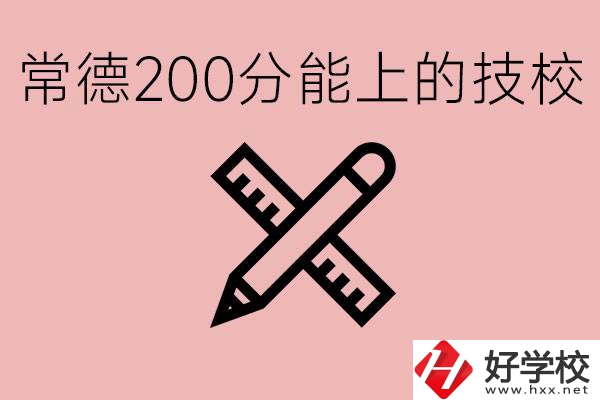 常德200分能上的技校

好学校
www.hxx.net